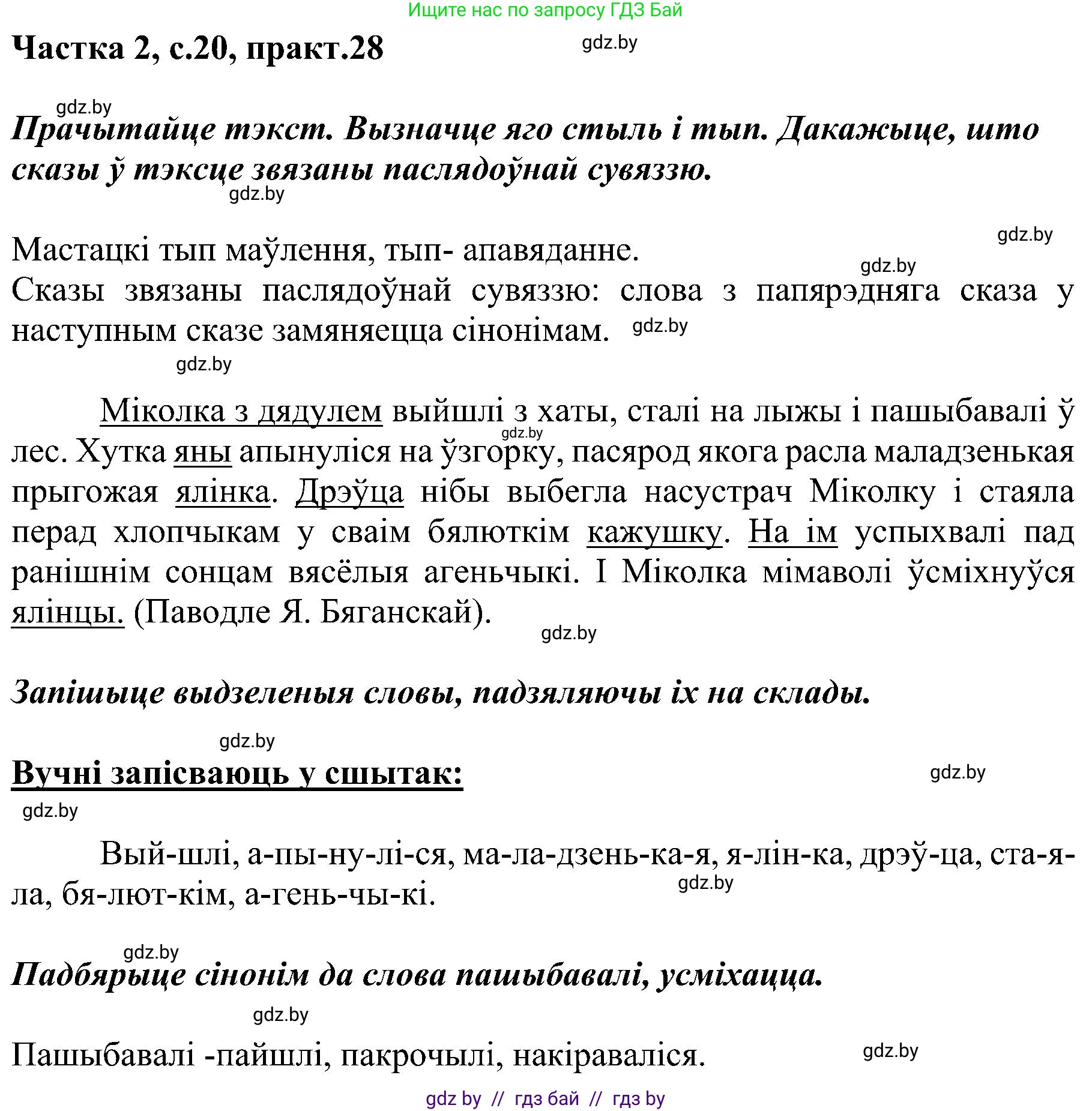 Ищите нас по запросу ГДЗ Бай

Частка 2, с.20, практ.28

gdz.by

gdz.by

Прачытайце тэкст. Вызначце яго стыль і тып. Дакажыце, што сказы ў тэксце звязаны паслядоўнай сувяззю.

gdz.by

gdz.by

Мастацкі тып маўлення, тып- апавяданне.

gdz.by

Сказы звязаны паслядоўнай сувяззю: слова з папярэдняга сказа у наступным сказе замяняецца сінонімам.

gdz.by

gdz.by

Міколка з дядулем выйшлі з хаты, сталі на лыжы і пашыбавалі ў лес. Хутка яны апынуліся на ўзгорку, пасярод якога расла маладзенькая прыгожая ялінка. Дрэўца нібы выбегла насустрач Міколку і стаяла перад хлопчыкам у сваім бялюткім кажушку. На ім успыхвалі пад ранішнім сонцам вясёлыя агеньчыкі. І Міколка мімаволі ўсміхнуўся ялінцы. (Паводле Я. Бяганскай).

gdz.by

gdz.by

Запішыце выдзеленыя словы, падзяляючы іх на склады.

gdz.by

Вучні запісваюць у сшытак:

gdz.by

gdz.by

Вый-шлі, а-пы-ну-лі-ся, ма-ла-дзень-ка-я, я-лін-ка, дрэў-ца, ста-я-ла, бя-лют-кім, а-гень-чы-кі.

gdz.by

gdz.by

Падбярыце сінонім да слова пашыбавалі, усміхацца.

gdz.by

Пашыбавалі -пайшлі, пакрочылі, накіраваліся.

gdz.by

gdz by // гдз бай // гдз by